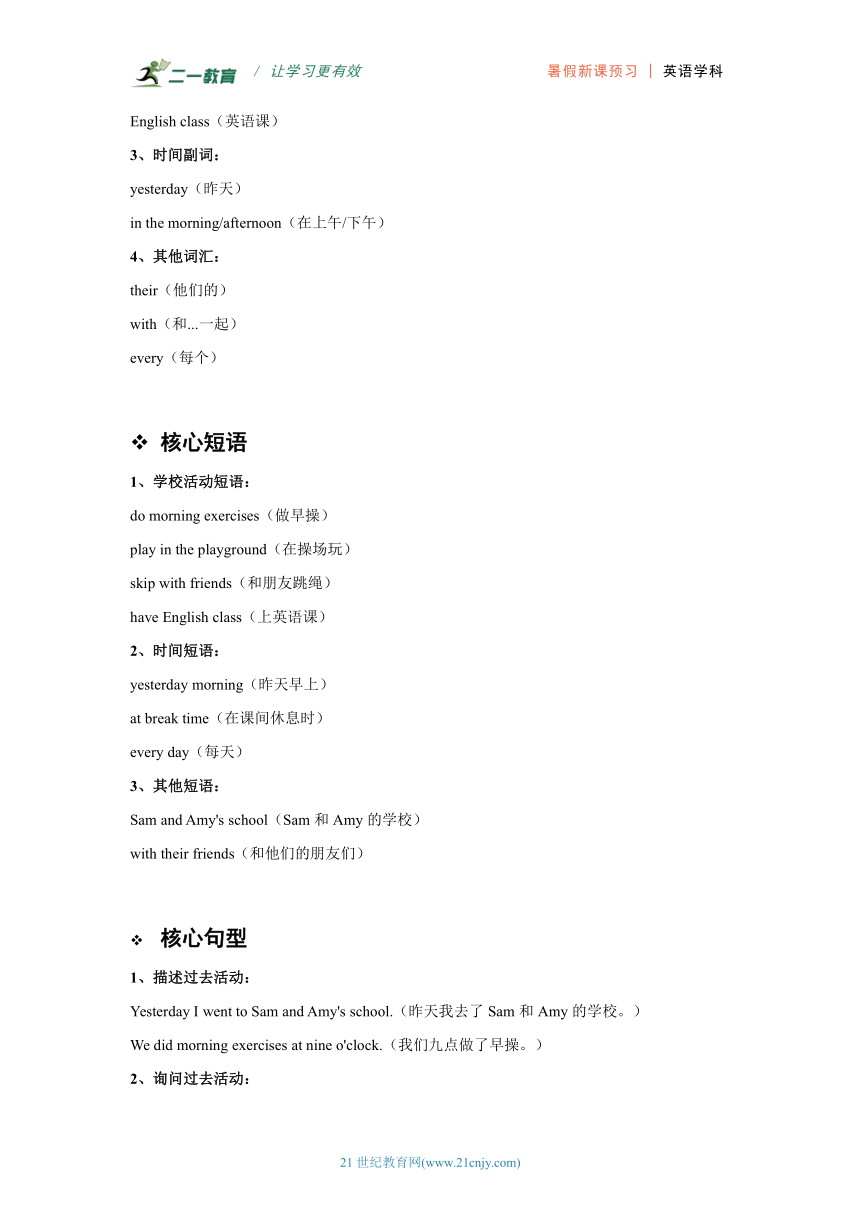 二一教育 / 让学习更有效 暑假新课预习 | 英语学科

English class（英语课）

3、时间副词：

yesterday（昨天）

in the morning/afternoon（在上午/下午）

4、其他词汇：

their（他们的）

with（和...一起）

every（每个）

❖ 核心短语

1、学校活动短语：

do morning exercises（做早操）

play in the playground（在操场玩）

skip with friends（和朋友跳绳）

have English class（上英语课）

2、时间短语：

yesterday morning（昨天早上）

at break time（在课间休息时）

every day（每天）

3、其他短语：

Sam and Amy's school（Sam 和 Amy 的学校）

with their friends（和他们的朋友们）

❖ 核心句型

1、描述过去活动：

Yesterday I went to Sam and Amy's school.（昨天我去了 Sam 和 Amy 的学校。）

We did morning exercises at nine o'clock.（我们九点做了早操。）

2、询问过去活动：

21 世纪教育网(www.21cnjy.com)